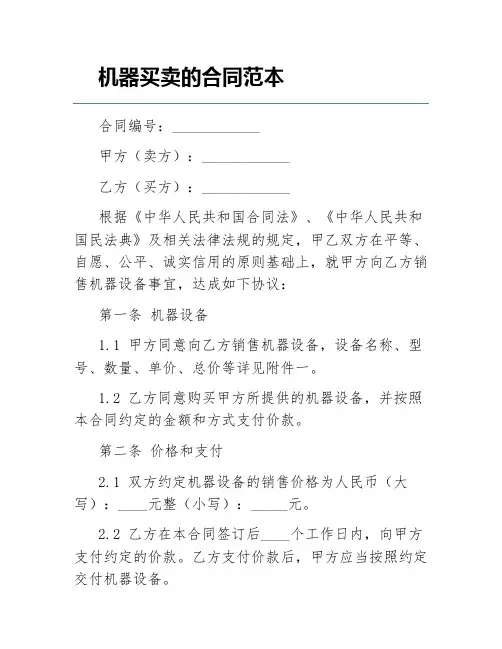 机器买卖的合同范本

合同编号：____________

甲方（卖方）：____________

乙方（买方）：____________

根据《中华人民共和国合同法》、《中华人民共和国民法典》及相关法律法规的规定，甲乙双方在平等、自愿、公平、诚实信用的原则基础上，就甲方向乙方销售机器设备事宜，达成如下协议：

第一条 机器设备

1.1 甲方同意向乙方销售机器设备，设备名称、型号、数量、单价、总价等详见附件一。

1.2 乙方同意购买甲方所提供的机器设备，并按照本合同约定的金额和方式支付价款。

第二条 价格和支付

2.1 双方约定机器设备的销售价格为人民币（大写）：____元整（小写）：_____元。

2.2 乙方在本合同签订后____个工作日内，向甲方支付约定的价款。乙方支付价款后，甲方应当按照约定交付机器设备。